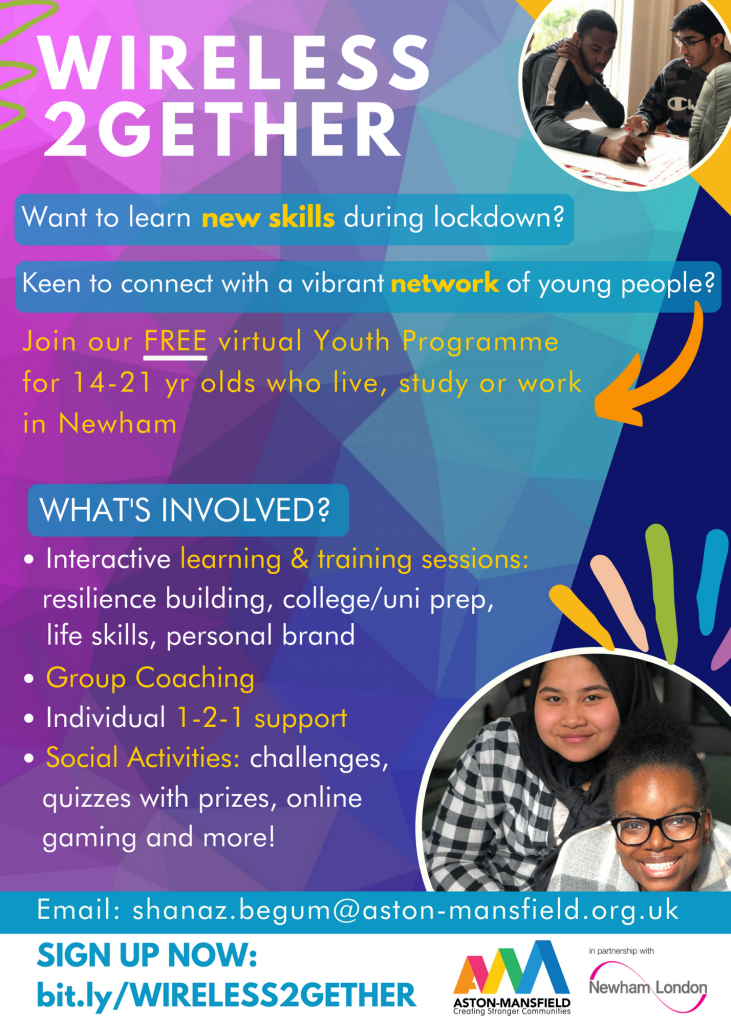 WIRELESS 2GETHER

Want to learn new skills during lockdown?

Keen to connect with a vibrant network of young people?

Join our FREE virtual Youth Programme for 14-21 yr olds who live, study or work in Newham

WHAT'S INVOLVED?

• Interactive learning & training sessions: resilience building, college/uni prep, life skills, personal brand
• Group Coaching
• Individual 1-2-1 support
• Social Activities: challenges, quizzes with prizes, online gaming and more!

Email: shanaz.begum@aston-mansfield.org.uk

SIGN UP NOW: bit.ly/WIRELESS2GETHER

ASTON-MANSFIELD
Creating Stronger Communities

in partnership with
Newham London